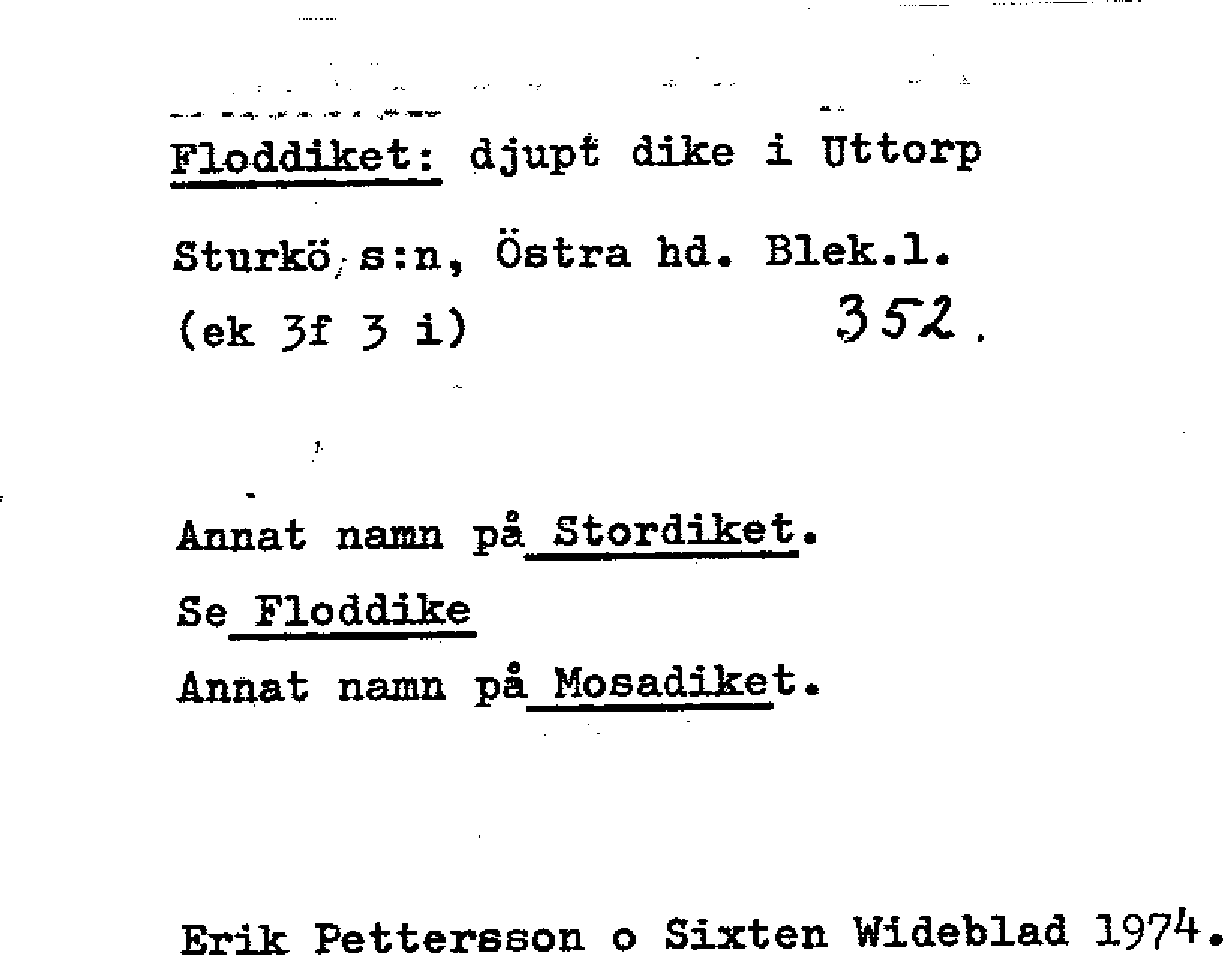 Floddiket: djupt dike i Uttorp

Sturkö s:n, Östra hd. Blek.l.
(ek 3f 3 i) 352.

Annat namn på Stordiket.
Se Floddike
Annat namn på Mosadiket.

Erik Pettersson o Sixten Wideblad 1974.